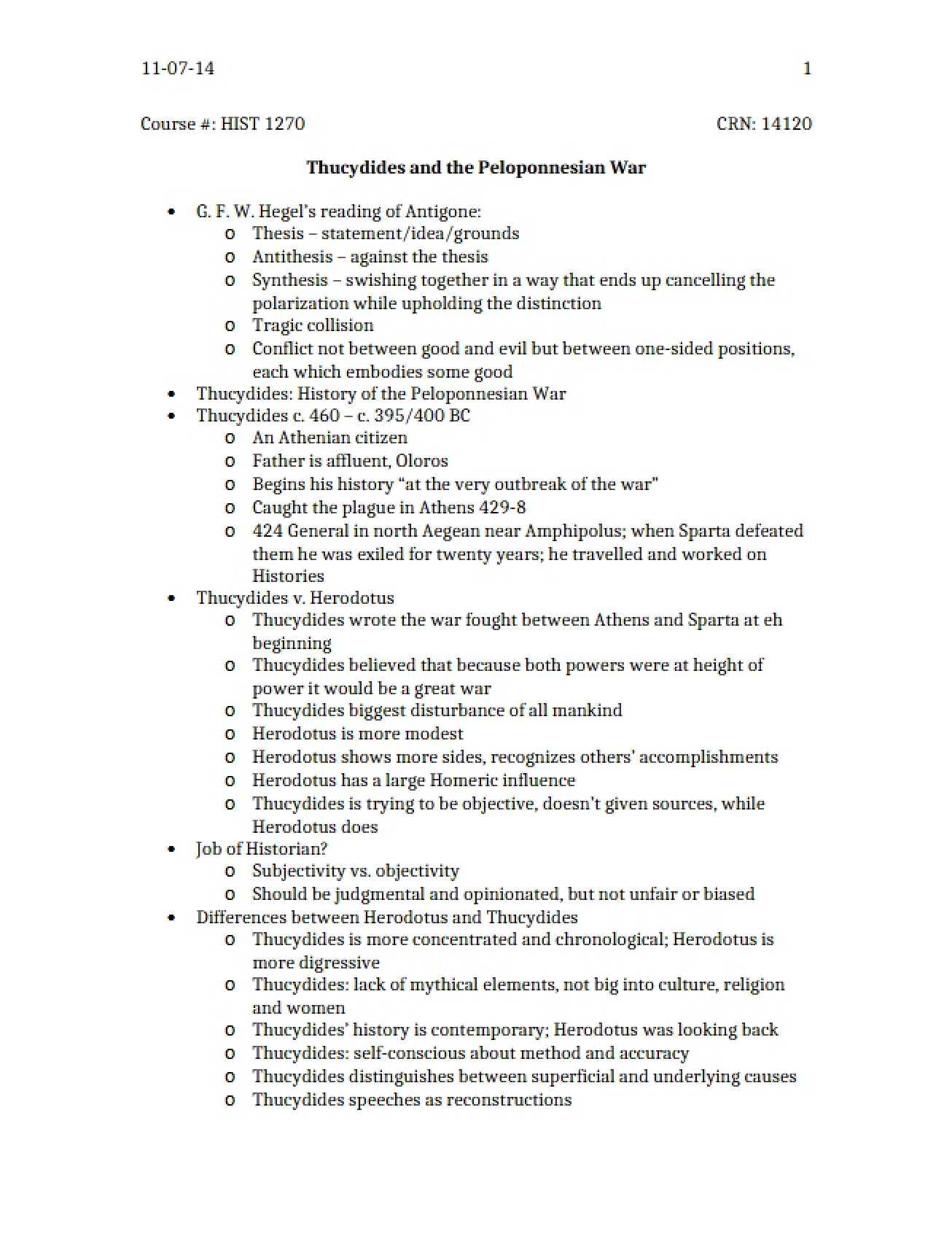 11-07-14 1

Course #: HIST 1270 CRN: 14120

Thucydides and the Peloponnesian War

• G. F. W. Hegel's reading of Antigone:
o Thesis – statement/idea/grounds
o Antithesis – against the thesis
o Synthesis – swishing together in a way that ends up cancelling the polarization while upholding the distinction
o Tragic collision
o Conflict not between good and evil but between one-sided positions, each which embodies some good
• Thucydides: History of the Peloponnesian War
• Thucydides c. 460 – c. 395/400 BC
o An Athenian citizen
o Father is affluent, Oloros
o Begins his history "at the very outbreak of the war"
o Caught the plague in Athens 429-8
o 424 General in north Aegean near Amphipolus; when Sparta defeated them he was exiled for twenty years; he travelled and worked on Histories
• Thucydides v. Herodotus
o Thucydides wrote the war fought between Athens and Sparta at eh beginning
o Thucydides believed that because both powers were at height of power it would be a great war
o Thucydides biggest disturbance of all mankind
o Herodotus is more modest
o Herodotus shows more sides, recognizes others' accomplishments
o Herodotus has a large Homeric influence
o Thucydides is trying to be objective, doesn't given sources, while Herodotus does
• Job of Historian?
o Subjectivity vs. objectivity
o Should be judgmental and opinionated, but not unfair or biased
• Differences between Herodotus and Thucydides
o Thucydides is more concentrated and chronological; Herodotus is more digressive
o Thucydides: lack of mythical elements, not big into culture, religion and women
o Thucydides' history is contemporary; Herodotus was looking back
o Thucydides: self-conscious about method and accuracy
o Thucydides distinguishes between superficial and underlying causes
o Thucydides speeches as reconstructions